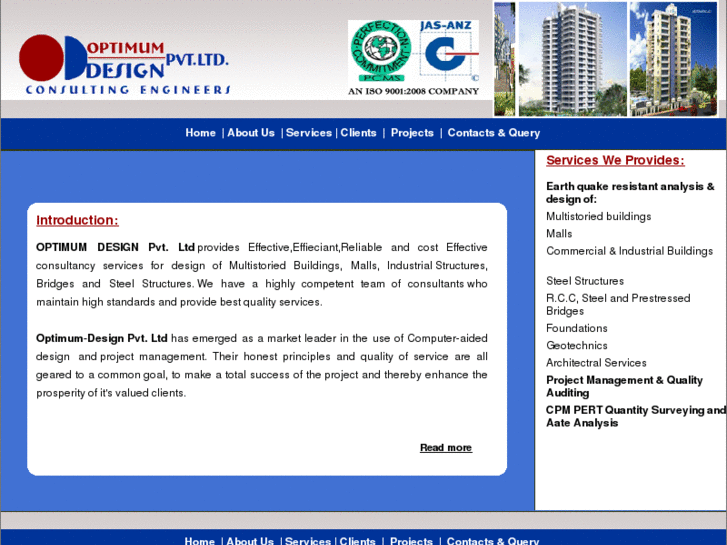 OPTIMUM DESIGN PVT.LTD.
CONSULTING ENGINEERS

PERFECTION COMMITMENT PCMS
JAS-ANZ
AN ISO 9001:2008 COMPANY

Home | About Us | Services | Clients | Projects | Contacts & Query

Introduction:

OPTIMUM DESIGN Pvt. Ltd provides Effective,Effieciant,Reliable and cost Effective consultancy services for design of Multistoried Buildings, Malls, Industrial Structures, Bridges and Steel Structures. We have a highly competent team of consultants who maintain high standards and provide best quality services.

Optimum-Design Pvt. Ltd has emerged as a market leader in the use of Computer-aided design and project management. Their honest principles and quality of service are all geared to a common goal, to make a total success of the project and thereby enhance the prosperity of it's valued clients.

Read more

Services We Provides:

Earth quake resistant analysis & design of:
Multistoried buildings
Malls
Commercial & Industrial Buildings

Steel Structures
R.C.C, Steel and Prestressed Bridges
Foundations
Geotechnics
Architectral Services
Project Management & Quality Auditing
CPM PERT Quantity Surveying and Aate Analysis

Home | About Us | Services | Clients | Projects | Contacts & Query